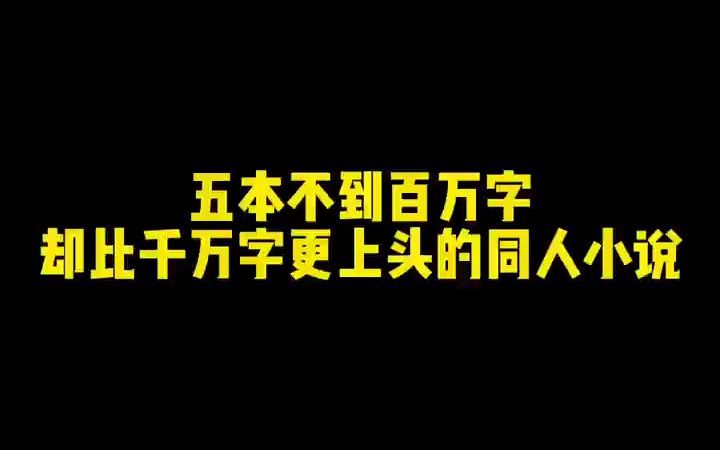 五本不到百万字
却比千万字更上头的同人小说